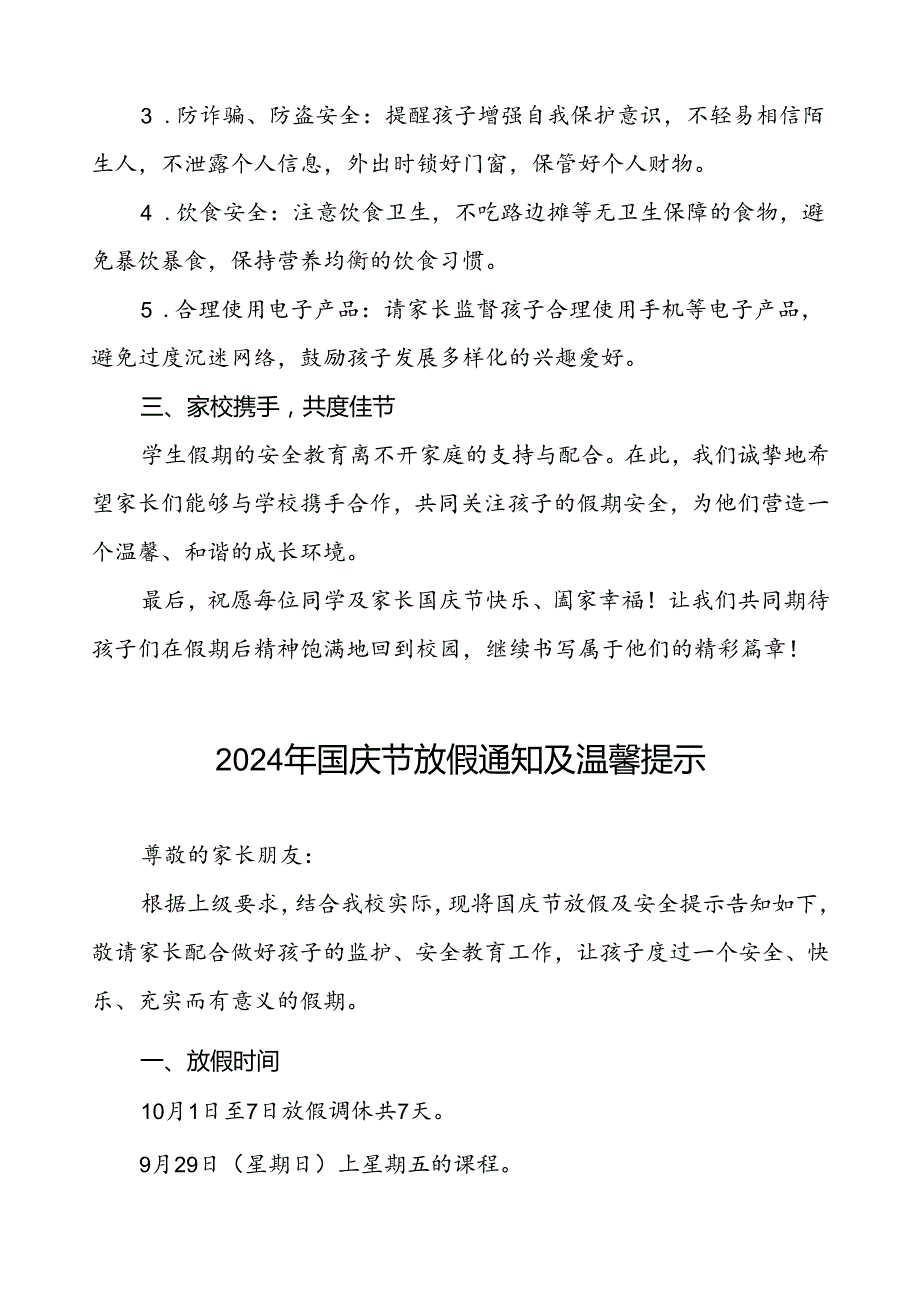 3．防诈骗、防盗安全：提醒孩子增强自我保护意识，不轻易相信陌生人，不泄露个人信息，外出时锁好门窗，保管好个人财物。

4．饮食安全：注意饮食卫生，不吃路边摊等无卫生保障的食物，避免暴饮暴食，保持营养均衡的饮食习惯。

5．合理使用电子产品：请家长监督孩子合理使用手机等电子产品，避免过度沉迷网络，鼓励孩子发展多样化的兴趣爱好。

三、家校携手，共度佳节

学生假期的安全教育离不开家庭的支持与配合。在此，我们诚挚地希望家长们能够与学校携手合作，共同关注孩子的假期安全，为他们营造一个温馨、和谐的成长环境。

最后，祝愿每位同学及家长国庆节快乐、阖家幸福！让我们共同期待孩子们在假期后精神饱满地回到校园，继续书写属于他们的精彩篇章！

2024年国庆节放假通知及温馨提示

尊敬的家长朋友：

根据上级要求，结合我校实际，现将国庆节放假及安全提示告知如下，敬请家长配合做好孩子的监护、安全教育工作，让孩子度过一个安全、快乐、充实而有意义的假期。

一、放假时间

10月1日至7日放假调休共7天。

9月29日（星期日）上星期五的课程。